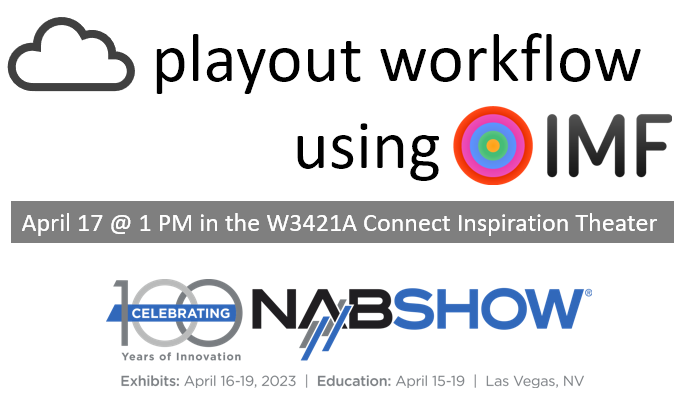 playout workflow using IMF

April 17 @ 1 PM in the W3421A Connect Inspiration Theater

100 CELEBRATING Years of Innovation NABSHOW®

Exhibits: April 16-19, 2023 | Education: April 15-19 | Las Vegas, NV